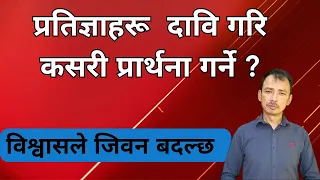 प्रतिज्ञाहरू दावि गरि कसरी प्रार्थना गर्ने ?

विश्वासले जिवन बदल्छ